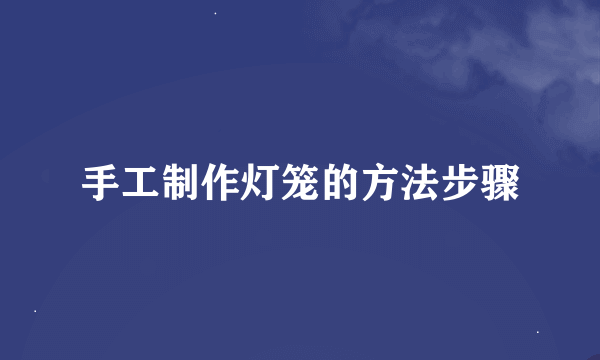 手工制作灯笼的方法步骤